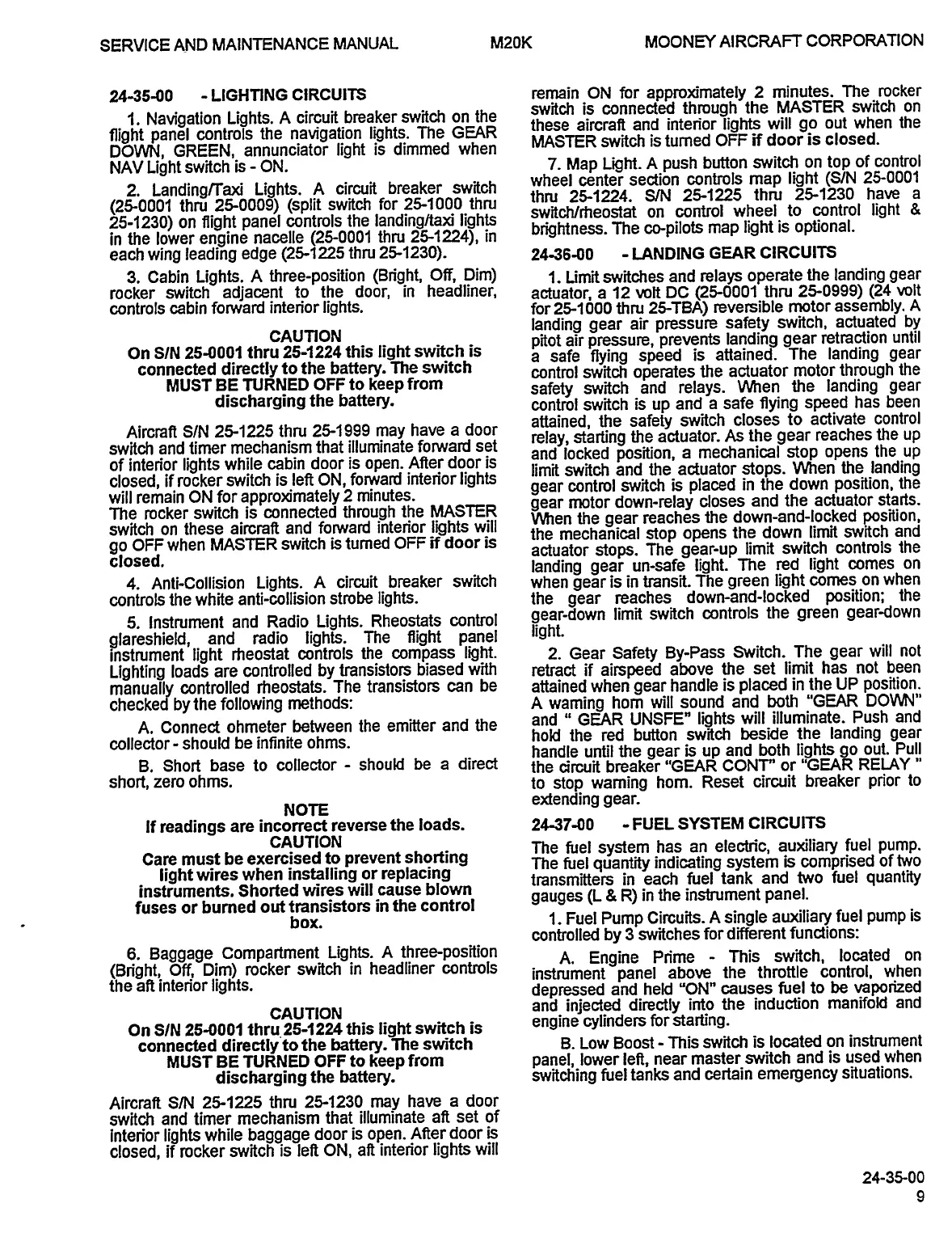 SERVICE AND MAINTENANCE MANUAL M20K MOONEY AIRCRAFT CORPORATION

24-35-00 - LIGHTING CIRCUITS

1. Navigation Lights. A circuit breaker switch on the flight panel controls the navigation lights. The GEAR DOWN, GREEN, annunciator light is dimmed when NAV Light switch is - ON.

2. Landing/Taxi Lights. A circuit breaker switch (25-0001 thru 25-0009) (split switch for 25-1000 thru 25-1230) on flight panel controls the landing/taxi lights in the lower engine nacelle (25-0001 thru 25-1224), in each wing leading edge (25-1225 thru 25-1230).

3. Cabin Lights. A three-position (Bright, Off, Dim) rocker switch adjacent to the door, in headliner, controls cabin forward interior lights.

CAUTION
On S/N 25-0001 thru 25-1224 this light switch is connected directly to the battery. The switch MUST BE TURNED OFF to keep from discharging the battery.

Aircraft S/N 25-1225 thru 25-1999 may have a door switch and timer mechanism that illuminate forward set of interior lights while cabin door is open. After door is closed, if rocker switch is left ON, forward interior lights will remain ON for approximately 2 minutes.
The rocker switch is connected through the MASTER switch on these aircraft and forward interior lights will go OFF when MASTER switch is turned OFF if door is closed.

4. Anti-Collision Lights. A circuit breaker switch controls the white anti-collision strobe lights.

5. Instrument and Radio Lights. Rheostats control glareshield, and radio lights. The flight panel instrument light rheostat controls the compass light. Lighting loads are controlled by transistors biased with manually controlled rheostats. The transistors can be checked by the following methods:

A. Connect ohmeter between the emitter and the collector - should be infinite ohms.

B. Short base to collector - should be a direct short, zero ohms.

NOTE
If readings are incorrect reverse the loads.
CAUTION
Care must be exercised to prevent shorting light wires when installing or replacing instruments. Shorted wires will cause blown fuses or burned out transistors in the control box.

6. Baggage Compartment Lights. A three-position (Bright, Off, Dim) rocker switch in headliner controls the aft interior lights.

CAUTION
On S/N 25-0001 thru 25-1224 this light switch is connected directly to the battery. The switch MUST BE TURNED OFF to keep from discharging the battery.

Aircraft S/N 25-1225 thru 25-1230 may have a door switch and timer mechanism that illuminate aft set of interior lights while baggage door is open. After door is closed, if rocker switch is left ON, aft interior lights will remain ON for approximately 2 minutes. The rocker switch is connected through the MASTER switch on these aircraft and interior lights will go out when the MASTER switch is turned OFF if door is closed.

7. Map Light. A push button switch on top of control wheel center section controls map light (S/N 25-0001 thru 25-1224. S/N 25-1225 thru 25-1230 have a switch/rheostat on control wheel to control light & brightness. The co-pilots map light is optional.

24-36-00 - LANDING GEAR CIRCUITS

1. Limit switches and relays operate the landing gear actuator, a 12 volt DC (25-0001 thru 25-0999) (24 volt for 25-1000 thru 25-TBA) reversible motor assembly. A landing gear air pressure safety switch, actuated by pitot air pressure, prevents landing gear retraction until a safe flying speed is attained. The landing gear control switch operates the actuator motor through the safety switch and relays. When the landing gear control switch is up and a safe flying speed has been attained, the safety switch closes to activate control relay, starting the actuator. As the gear reaches the up and locked position, a mechanical stop opens the up limit switch and the actuator stops. When the landing gear control switch is placed in the down position, the gear motor down-relay closes and the actuator starts. When the gear reaches the down-and-locked position, the mechanical stop opens the down limit switch and actuator stops. The gear-up limit switch controls the landing gear un-safe light. The red light comes on when gear is in transit. The green light comes on when the gear reaches down-and-locked position; the gear-down limit switch controls the green gear-down light.

2. Gear Safety By-Pass Switch. The gear will not retract if airspeed above the set limit has not been attained when gear handle is placed in the UP position. A warning horn will sound and both "GEAR DOWN" and " GEAR UNSFE" lights will illuminate. Push and hold the red button switch beside the landing gear handle until the gear is up and both lights go out. Pull the circuit breaker "GEAR CONT" or "GEAR RELAY " to stop warning horn. Reset circuit breaker prior to extending gear.

24-37-00 - FUEL SYSTEM CIRCUITS

The fuel system has an electric, auxiliary fuel pump. The fuel quantity indicating system is comprised of two transmitters in each fuel tank and two fuel quantity gauges (L & R) in the instrument panel.

1. Fuel Pump Circuits. A single auxiliary fuel pump is controlled by 3 switches for different functions:

A. Engine Prime - This switch, located on instrument panel above the throttle control, when depressed and held "ON" causes fuel to be vaporized and injected directly into the induction manifold and engine cylinders for starting.

B. Low Boost - This switch is located on instrument panel, lower left, near master switch and is used when switching fuel tanks and certain emergency situations.

24-35-00
9